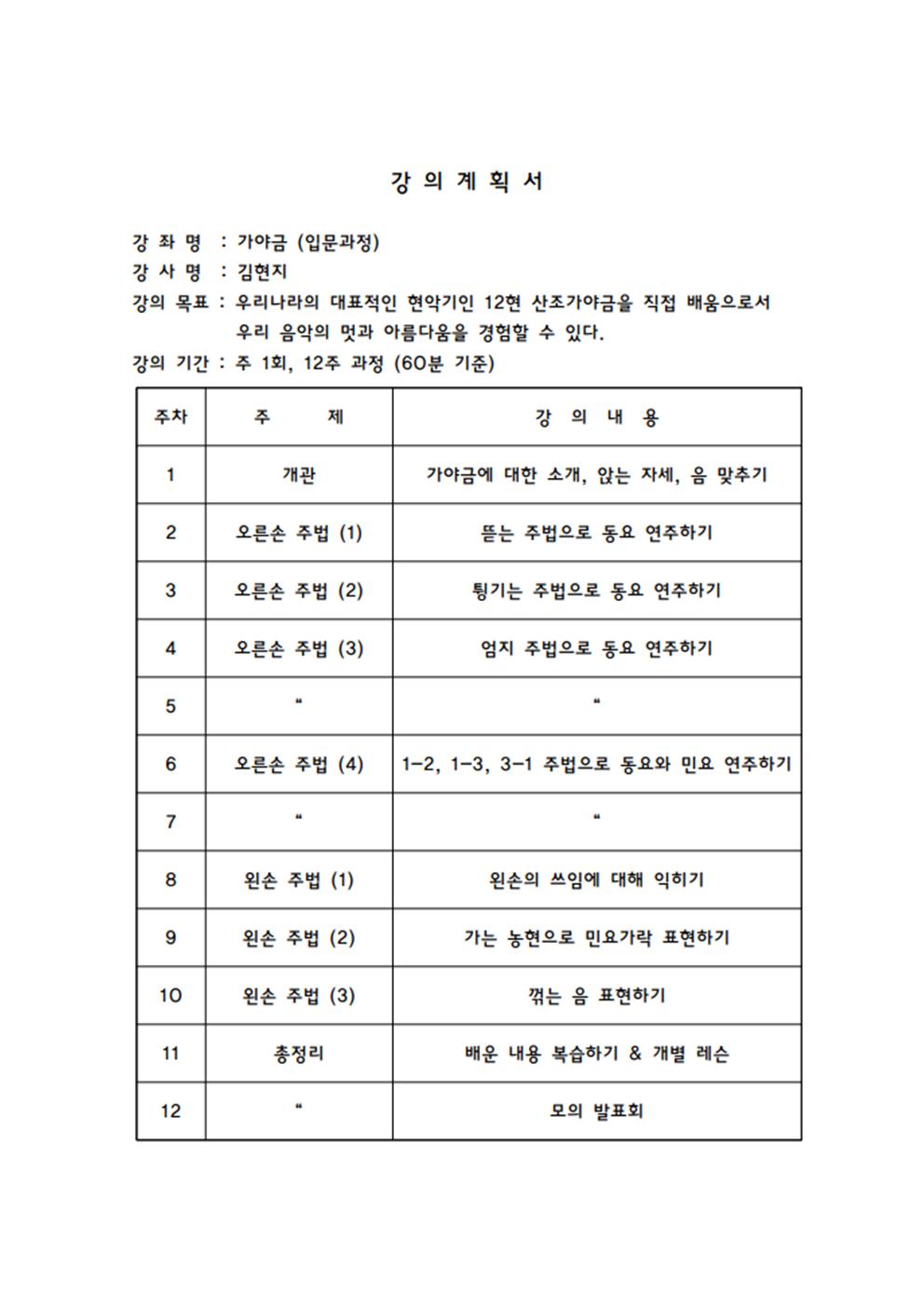 강 의 계 획 서

강 좌 명 : 가야금 (입문과정)
강 사 명 : 김현지
강의 목표 : 우리나라의 대표적인 현악기인 12현 산조가야금을 직접 배움으로서 우리 음악의 멋과 아름다움을 경험할 수 있다.
강의 기간 : 주 1회, 12주 과정 (60분 기준)

| 주차 | 주 제 | 강 의 내 용 |
|---|---|---|
| 1 | 개관 | 가야금에 대한 소개, 앉는 자세, 음 맞추기 |
| 2 | 오른손 주법 (1) | 뜯는 주법으로 동요 연주하기 |
| 3 | 오른손 주법 (2) | 튕기는 주법으로 동요 연주하기 |
| 4 | 오른손 주법 (3) | 엄지 주법으로 동요 연주하기 |
| 5 | “ | “ |
| 6 | 오른손 주법 (4) | 1-2, 1-3, 3-1 주법으로 동요와 민요 연주하기 |
| 7 | “ | “ |
| 8 | 왼손 주법 (1) | 왼손의 쓰임에 대해 익히기 |
| 9 | 왼손 주법 (2) | 가는 농현으로 민요가락 표현하기 |
| 10 | 왼손 주법 (3) | 꺾는 음 표현하기 |
| 11 | 총정리 | 배운 내용 복습하기 & 개별 레슨 |
| 12 | “ | 모의 발표회 |